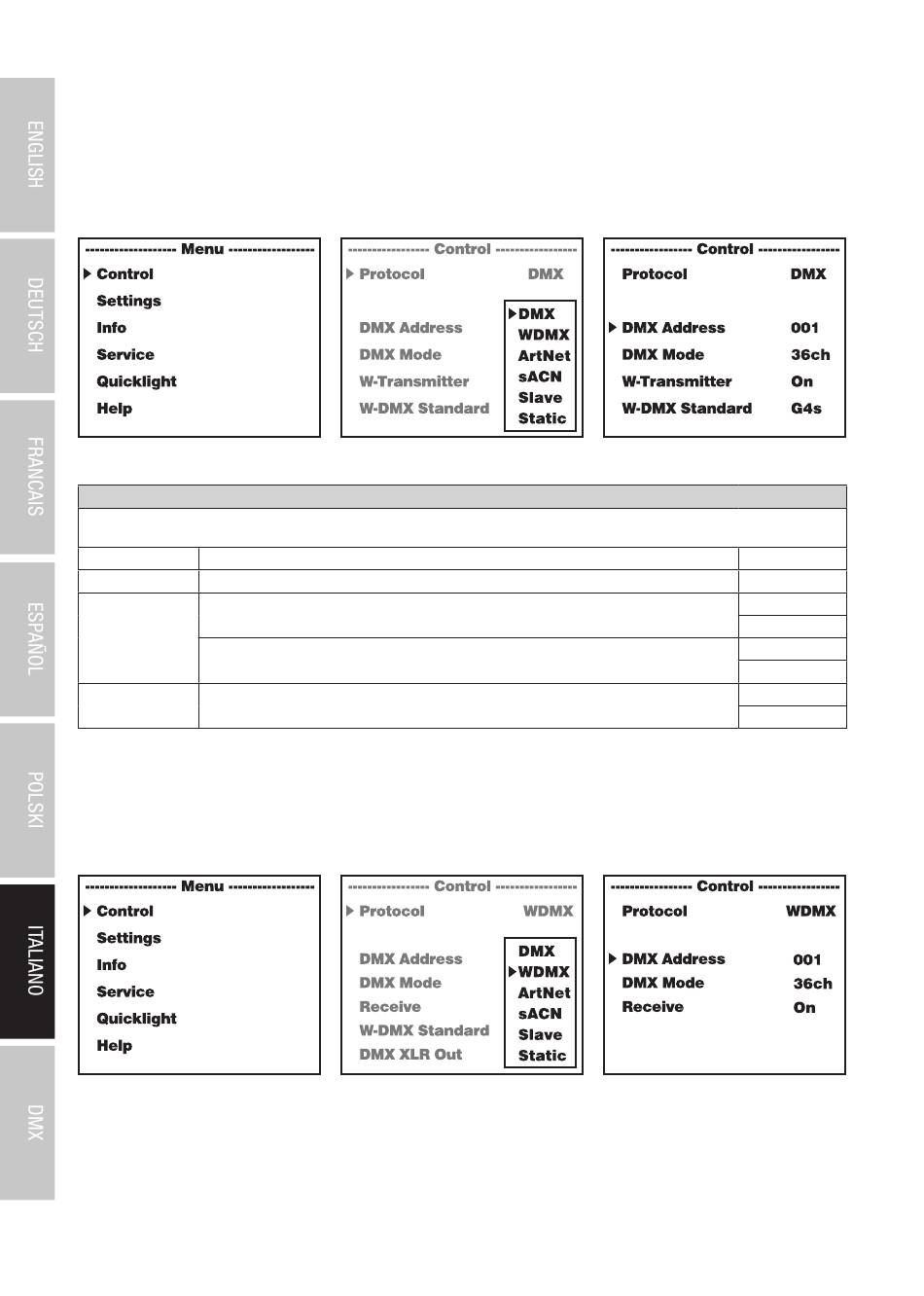 ENGLISH

DEUTSCH

FRANCAIS

ESPAÑOL

POLSKI

ITALIANO

DMX

------------------ Menu ------------------
Control
Settings
Info
Service
Quicklight
Help

---------------- Control ----------------
Protocol DMX
DMX Address
DMX Mode
W-Transmitter
W-DMX Standard

DMX
WDMX
ArtNet
sACN
Slave
Static

---------------- Control ----------------
Protocol DMX
DMX Address 001
DMX Mode 36ch
W-Transmitter On
W-DMX Standard G4s

------------------ Menu ------------------
Control
Settings
Info
Service
Quicklight
Help

---------------- Control ----------------
Protocol WDMX
DMX Address
DMX Mode
Receive
W-DMX Standard
DMX XLR Out

DMX
WDMX
ArtNet
sACN
Slave
Static

---------------- Control ----------------
Protocol WDMX
DMX Address 001
DMX Mode 36ch
Receive On